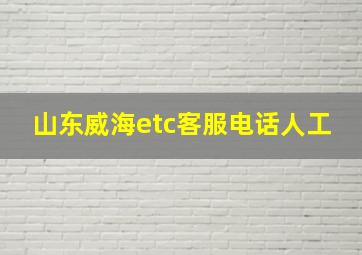 山东威海etc客服电话人工